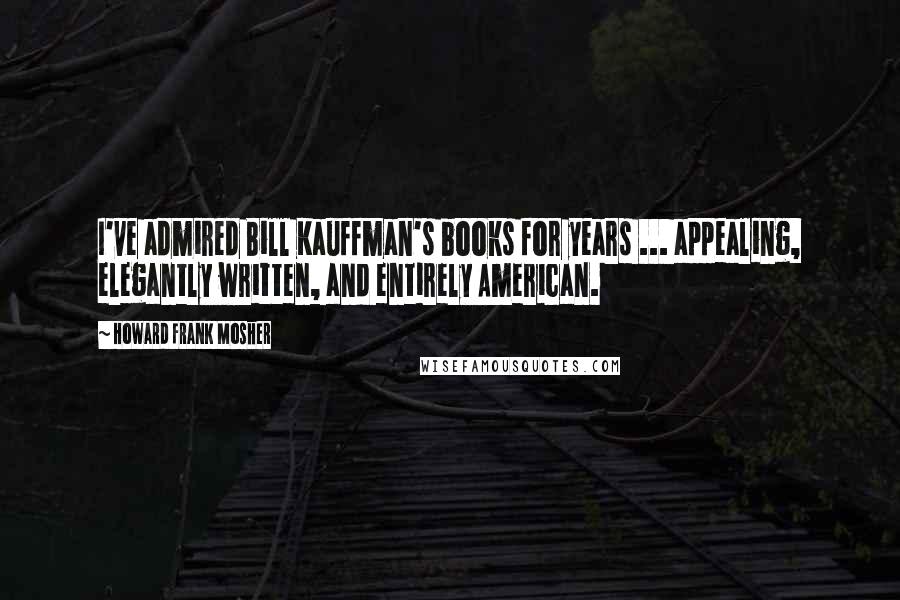 I'VE ADMIRED BILL KAUFFMAN'S BOOKS FOR YEARS ... APPEALING, ELEGANTLY WRITTEN, AND ENTIRELY AMERICAN.

~ HOWARD FRANK MOSHER

WISEFAMOUSQUOTES.COM